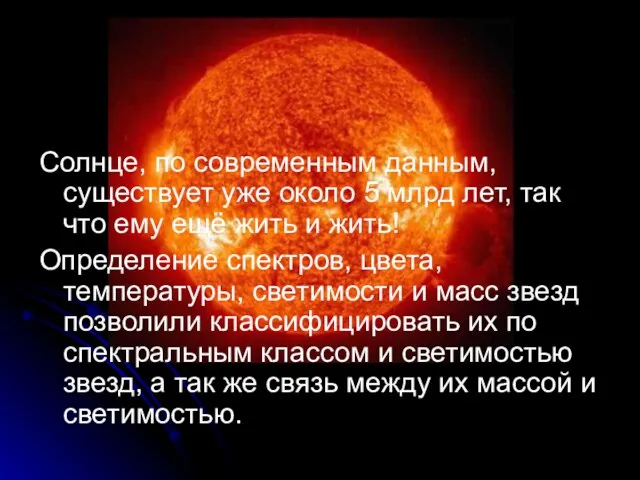 Солнце, по современным данным, существует уже около 5 млрд лет, так что ему ещё жить и жить!

Определение спектров, цвета, температуры, светимости и масс звезд позволили классифицировать их по спектральным классом и светимостью звезд, а так же связь между их массой и светимостью.